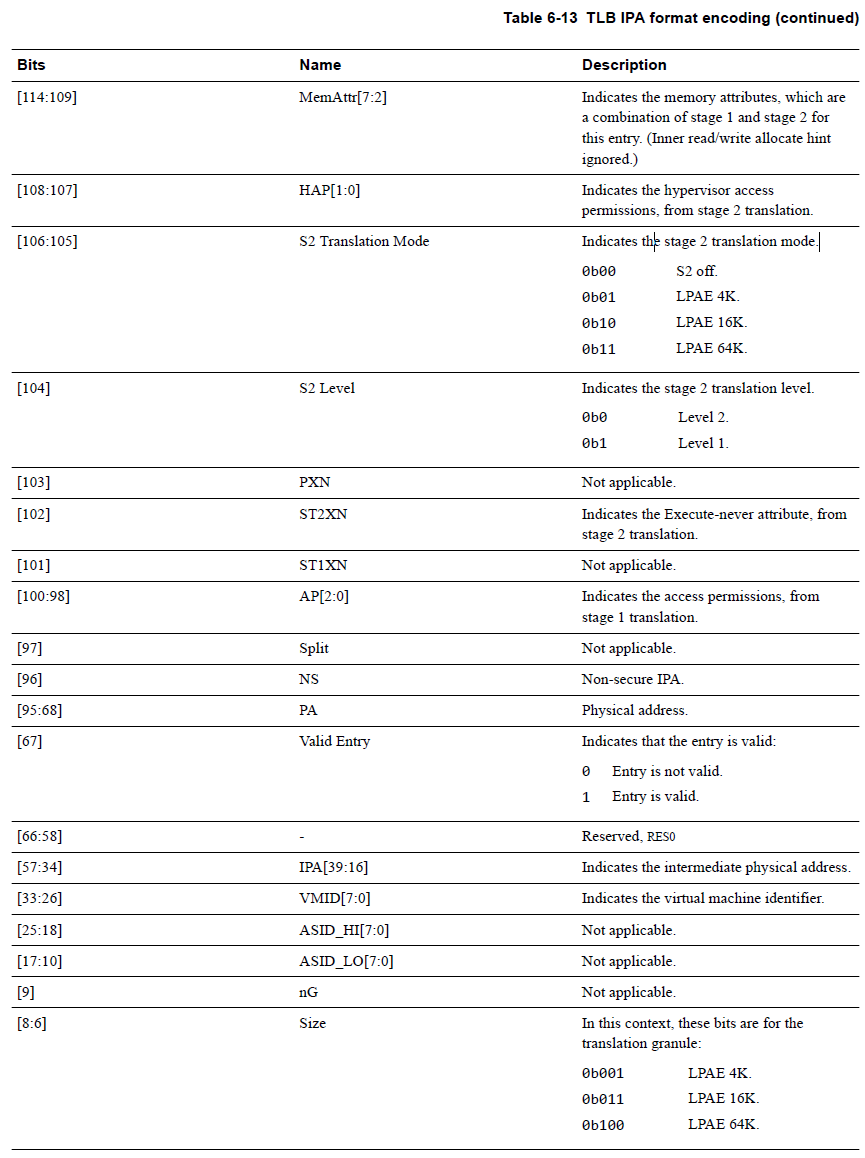 Table 6-13 TLB IPA format encoding (continued)

| Bits | Name | Description |
|---|---|---|
| [114:109] | MemAttr[7:2] | Indicates the memory attributes, which are a combination of stage 1 and stage 2 for this entry. (Inner read/write allocate hint ignored.) |
| [108:107] | HAP[1:0] | Indicates the hypervisor access permissions, from stage 2 translation. |
| [106:105] | S2 Translation Mode | Indicates the stage 2 translation mode. 0b00 S2 off. 0b01 LPAE 4K. 0b10 LPAE 16K. 0b11 LPAE 64K. |
| [104] | S2 Level | Indicates the stage 2 translation level. 0b0 Level 2. 0b1 Level 1. |
| [103] | PXN | Not applicable. |
| [102] | ST2XN | Indicates the Execute-never attribute, from stage 2 translation. |
| [101] | ST1XN | Not applicable. |
| [100:98] | AP[2:0] | Indicates the access permissions, from stage 1 translation. |
| [97] | Split | Not applicable. |
| [96] | NS | Non-secure IPA. |
| [95:68] | PA | Physical address. |
| [67] | Valid Entry | Indicates that the entry is valid: 0 Entry is not valid. 1 Entry is valid. |
| [66:58] | - | Reserved, RES0 |
| [57:34] | IPA[39:16] | Indicates the intermediate physical address. |
| [33:26] | VMID[7:0] | Indicates the virtual machine identifier. |
| [25:18] | ASID_HI[7:0] | Not applicable. |
| [17:10] | ASID_LO[7:0] | Not applicable. |
| [9] | nG | Not applicable. |
| [8:6] | Size | In this context, these bits are for the translation granule: 0b001 LPAE 4K. 0b011 LPAE 16K. 0b100 LPAE 64K. |